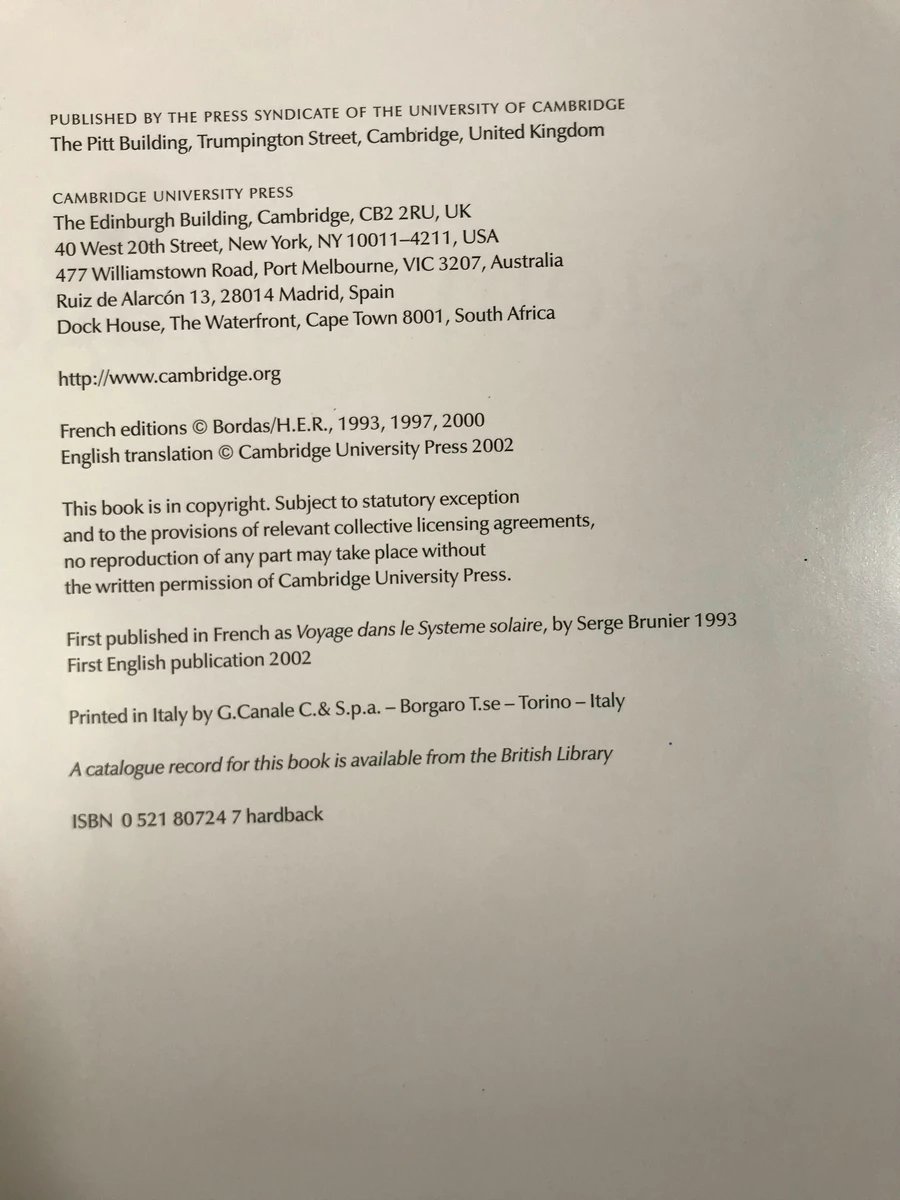 PUBLISHED BY THE PRESS SYNDICATE OF THE UNIVERSITY OF CAMBRIDGE
The Pitt Building, Trumpington Street, Cambridge, United Kingdom

CAMBRIDGE UNIVERSITY PRESS
The Edinburgh Building, Cambridge, CB2 2RU, UK
40 West 20th Street, New York, NY 10011–4211, USA
477 Williamstown Road, Port Melbourne, VIC 3207, Australia
Ruiz de Alarcón 13, 28014 Madrid, Spain
Dock House, The Waterfront, Cape Town 8001, South Africa

http://www.cambridge.org

French editions © Bordas/H.E.R., 1993, 1997, 2000
English translation © Cambridge University Press 2002

This book is in copyright. Subject to statutory exception and to the provisions of relevant collective licensing agreements, no reproduction of any part may take place without the written permission of Cambridge University Press.

First published in French as Voyage dans le Systeme solaire, by Serge Brunier 1993
First English publication 2002

Printed in Italy by G.Canale C.& S.p.a. – Borgaro T.se – Torino – Italy

A catalogue record for this book is available from the British Library

ISBN 0 521 80724 7 hardback